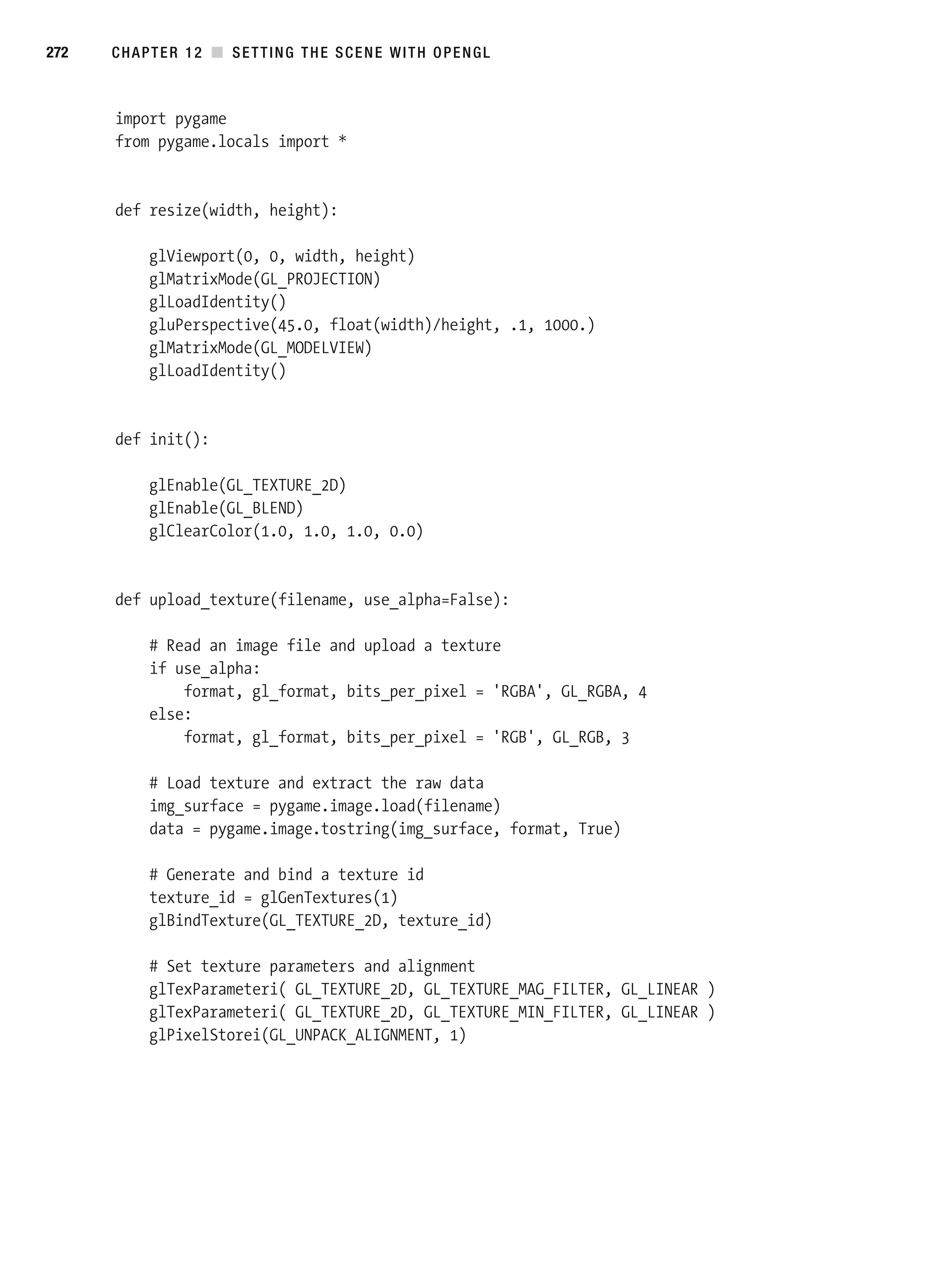 272 CHAPTER 12 ■ SETTING THE SCENE WITH OPENGL

import pygame
from pygame.locals import *


def resize(width, height):

    glViewport(0, 0, width, height)
    glMatrixMode(GL_PROJECTION)
    glLoadIdentity()
    gluPerspective(45.0, float(width)/height, .1, 1000.)
    glMatrixMode(GL_MODELVIEW)
    glLoadIdentity()


def init():

    glEnable(GL_TEXTURE_2D)
    glEnable(GL_BLEND)
    glClearColor(1.0, 1.0, 1.0, 0.0)


def upload_texture(filename, use_alpha=False):

    # Read an image file and upload a texture
    if use_alpha:
        format, gl_format, bits_per_pixel = 'RGBA', GL_RGBA, 4
    else:
        format, gl_format, bits_per_pixel = 'RGB', GL_RGB, 3

    # Load texture and extract the raw data
    img_surface = pygame.image.load(filename)
    data = pygame.image.tostring(img_surface, format, True)

    # Generate and bind a texture id
    texture_id = glGenTextures(1)
    glBindTexture(GL_TEXTURE_2D, texture_id)

    # Set texture parameters and alignment
    glTexParameteri( GL_TEXTURE_2D, GL_TEXTURE_MAG_FILTER, GL_LINEAR )
    glTexParameteri( GL_TEXTURE_2D, GL_TEXTURE_MIN_FILTER, GL_LINEAR )
    glPixelStorei(GL_UNPACK_ALIGNMENT, 1)